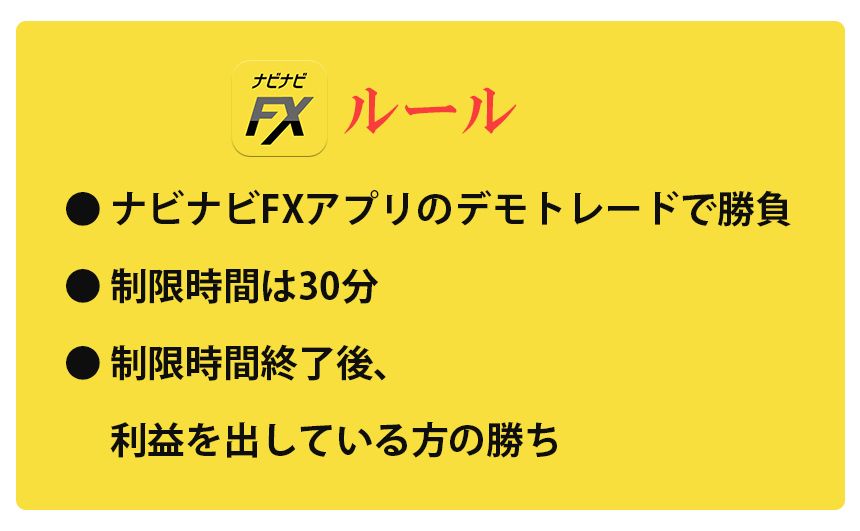 ナビナビ FX ルール

● ナビナビFXアプリのデモトレードで勝負

● 制限時間は30分

● 制限時間終了後、
利益を出している方の勝ち